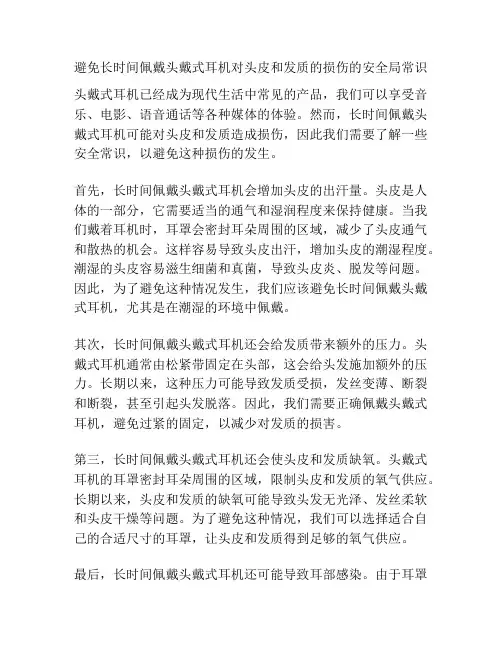 避免长时间佩戴头戴式耳机对头皮和发质的损伤的安全局常识

头戴式耳机已经成为现代生活中常见的产品，我们可以享受音乐、电影、语音通话等各种媒体的体验。然而，长时间佩戴头戴式耳机可能对头皮和发质造成损伤，因此我们需要了解一些安全常识，以避免这种损伤的发生。

首先，长时间佩戴头戴式耳机会增加头皮的出汗量。头皮是人体的一部分，它需要适当的通气和湿润程度来保持健康。当我们戴着耳机时，耳罩会密封耳朵周围的区域，减少了头皮通气和散热的机会。这样容易导致头皮出汗，增加头皮的潮湿程度。潮湿的头皮容易滋生细菌和真菌，导致头皮炎、脱发等问题。因此，为了避免这种情况发生，我们应该避免长时间佩戴头戴式耳机，尤其是在潮湿的环境中佩戴。

其次，长时间佩戴头戴式耳机还会给发质带来额外的压力。头戴式耳机通常由松紧带固定在头部，这会给头发施加额外的压力。长期以来，这种压力可能导致发质受损，发丝变薄、断裂和断裂，甚至引起头发脱落。因此，我们需要正确佩戴头戴式耳机，避免过紧的固定，以减少对发质的损害。

第三，长时间佩戴头戴式耳机还会使头皮和发质缺氧。头戴式耳机的耳罩密封耳朵周围的区域，限制头皮和发质的氧气供应。长期以来，头皮和发质的缺氧可能导致头发无光泽、发丝柔软和头皮干燥等问题。为了避免这种情况，我们可以选择适合自己的合适尺寸的耳罩，让头皮和发质得到足够的氧气供应。

最后，长时间佩戴头戴式耳机还可能导致耳部感染。由于耳罩